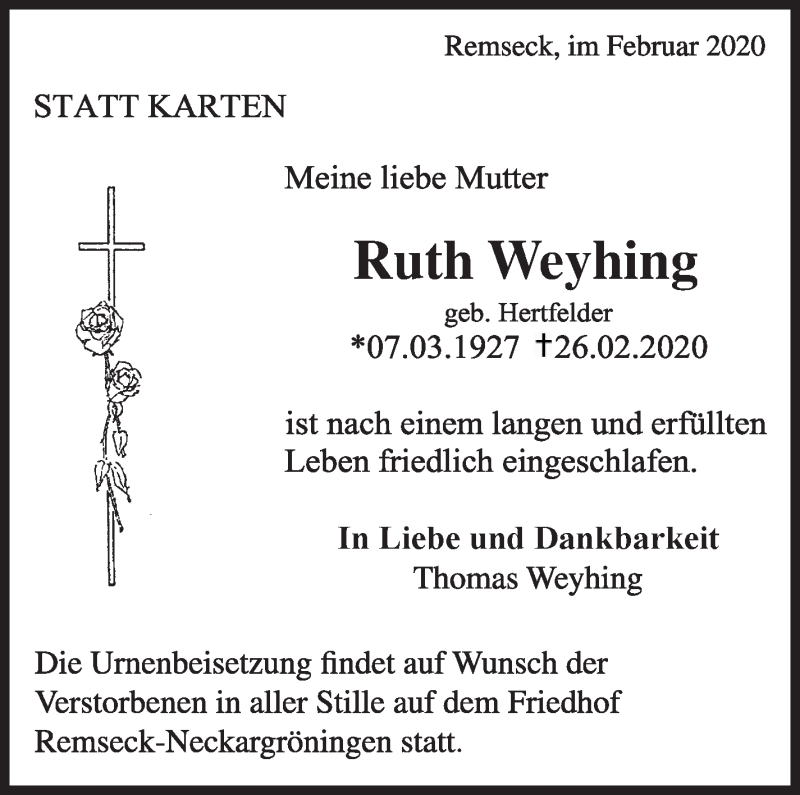 Remseck, im Februar 2020

STATT KARTEN

Meine liebe Mutter

Ruth Weyhing

geb. Hertfelder

*07.03.1927 †26.02.2020

ist nach einem langen und erfüllten Leben friedlich eingeschlafen.

In Liebe und Dankbarkeit
Thomas Weyhing

Die Urnenbeisetzung findet auf Wunsch der Verstorbenen in aller Stille auf dem Friedhof Remseck-Neckargröningen statt.